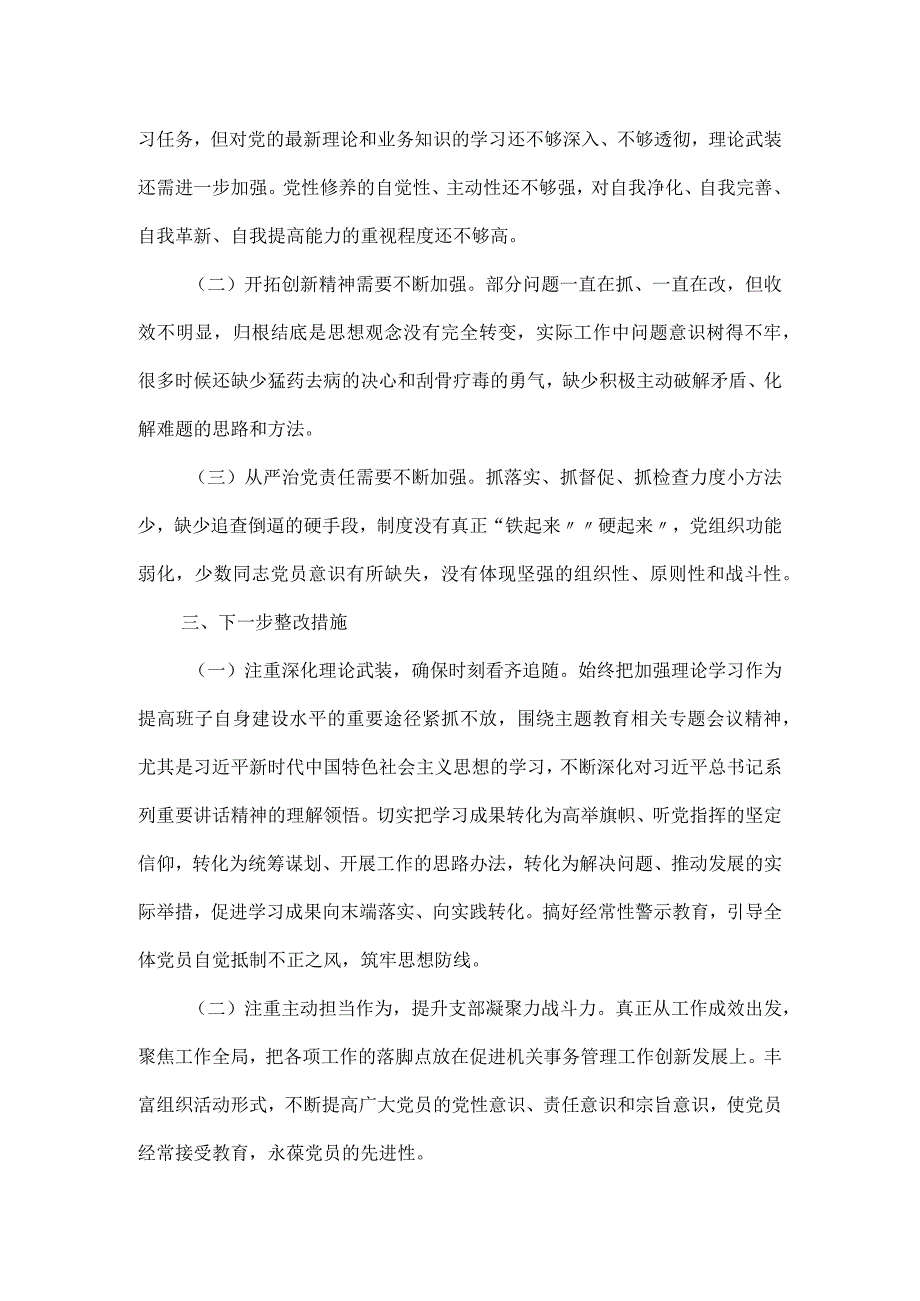 习任务，但对党的最新理论和业务知识的学习还不够深入、不够透彻，理论武装还需进一步加强。党性修养的自觉性、主动性还不够强，对自我净化、自我完善、自我革新、自我提高能力的重视程度还不够高。

（二）开拓创新精神需要不断加强。部分问题一直在抓、一直在改，但收效不明显，归根结底是思想观念没有完全转变，实际工作中问题意识树得不牢，很多时候还缺少猛药去病的决心和刮骨疗毒的勇气，缺少积极主动破解矛盾、化解难题的思路和方法。

（三）从严治党责任需要不断加强。抓落实、抓督促、抓检查力度小方法少，缺少追查倒逼的硬手段，制度没有真正“铁起来〃〃硬起来〃，党组织功能弱化，少数同志党员意识有所缺失，没有体现坚强的组织性、原则性和战斗性。

三、下一步整改措施

（一）注重深化理论武装，确保时刻看齐追随。始终把加强理论学习作为提高班子自身建设水平的重要途径紧抓不放，围绕主题教育相关专题会议精神，尤其是习近平新时代中国特色社会主义思想的学习，不断深化对习近平总书记系列重要讲话精神的理解领悟。切实把学习成果转化为高举旗帜、听党指挥的坚定信仰，转化为统筹谋划、开展工作的思路办法，转化为解决问题、推动发展的实际举措，促进学习成果向末端落实、向实践转化。搞好经常性警示教育，引导全体党员自觉抵制不正之风，筑牢思想防线。

（二）注重主动担当作为，提升支部凝聚力战斗力。真正从工作成效出发，聚焦工作全局，把各项工作的落脚点放在促进机关事务管理工作创新发展上。丰富组织活动形式，不断提高广大党员的党性意识、责任意识和宗旨意识，使党员经常接受教育，永葆党员的先进性。